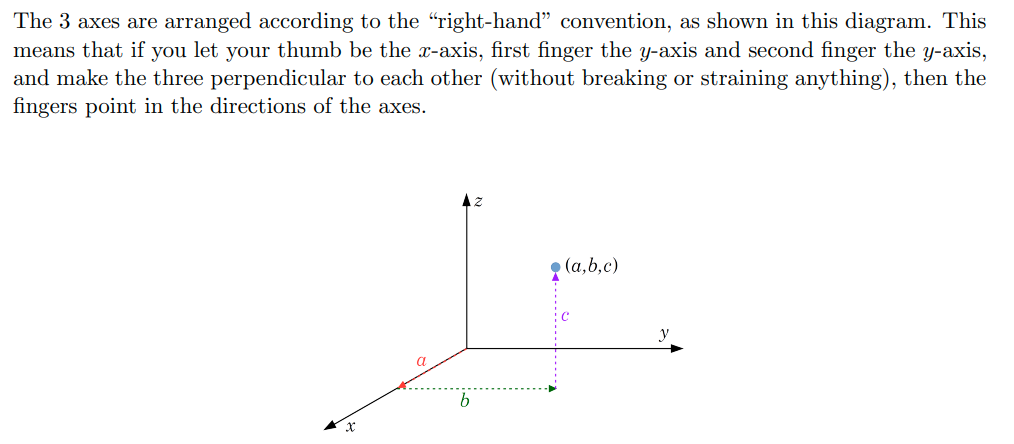 The 3 axes are arranged according to the "right-hand" convention, as shown in this diagram. This means that if you let your thumb be the $x$-axis, first finger the $y$-axis and second finger the $y$-axis, and make the three perpendicular to each other (without breaking or straining anything), then the fingers point in the directions of the axes.

$z$

$(a,b,c)$

$c$

$y$

$a$

$b$

$x$